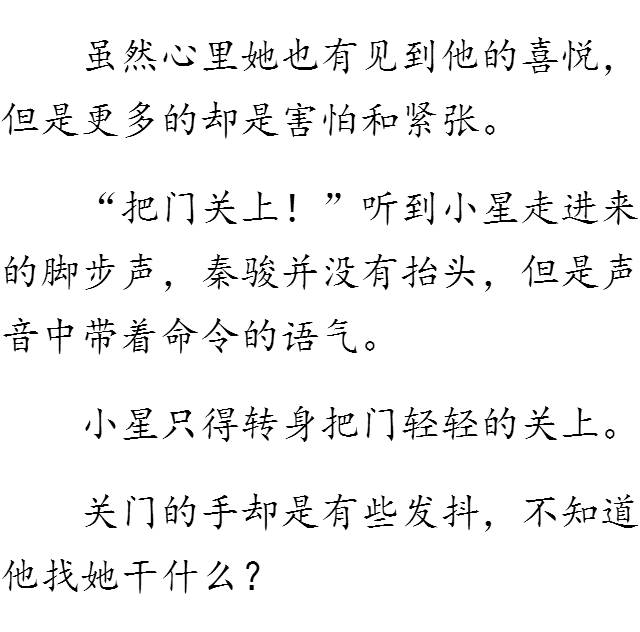 虽然心里她也有见到他的喜悦，但是更多的却是害怕和紧张。

“把门关上！”听到小星走进来的脚步声，秦骏并没有抬头，但是声音中带着命令的语气。

小星只得转身把门轻轻的关上。

关门的手却是有些发抖，不知道他找她干什么？